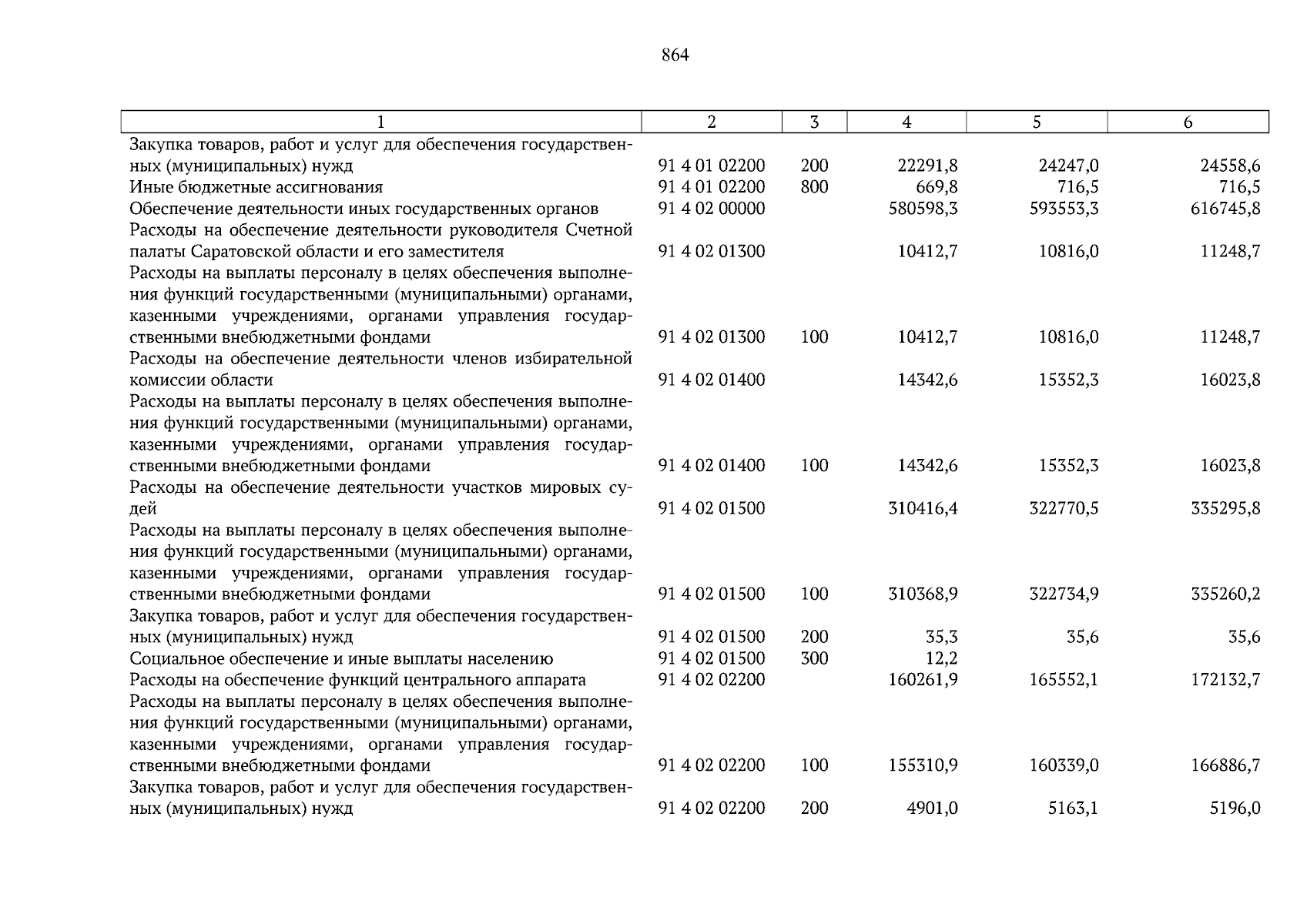 864

| 1 | 2 | 3 | 4 | 5 | 6 |
|---|---|---|---|---|---|
| Закупка товаров, работ и услуг для обеспечения государственных (муниципальных) нужд | 91 4 01 02200 | 200 | 22291,8 | 24247,0 | 24558,6 |
| Иные бюджетные ассигнования | 91 4 01 02200 | 800 | 669,8 | 716,5 | 716,5 |
| Обеспечение деятельности иных государственных органов | 91 4 02 00000 | | 580598,3 | 593553,3 | 616745,8 |
| Расходы на обеспечение деятельности руководителя Счетной палаты Саратовской области и его заместителя | 91 4 02 01300 | | 10412,7 | 10816,0 | 11248,7 |
| Расходы на выплаты персоналу в целях обеспечения выполнения функций государственными (муниципальными) органами, казенными учреждениями, органами управления государственными внебюджетными фондами | 91 4 02 01300 | 100 | 10412,7 | 10816,0 | 11248,7 |
| Расходы на обеспечение деятельности членов избирательной комиссии области | 91 4 02 01400 | | 14342,6 | 15352,3 | 16023,8 |
| Расходы на выплаты персоналу в целях обеспечения выполнения функций государственными (муниципальными) органами, казенными учреждениями, органами управления государственными внебюджетными фондами | 91 4 02 01400 | 100 | 14342,6 | 15352,3 | 16023,8 |
| Расходы на обеспечение деятельности участков мировых судей | 91 4 02 01500 | | 310416,4 | 322770,5 | 335295,8 |
| Расходы на выплаты персоналу в целях обеспечения выполнения функций государственными (муниципальными) органами, казенными учреждениями, органами управления государственными внебюджетными фондами | 91 4 02 01500 | 100 | 310368,9 | 322734,9 | 335260,2 |
| Закупка товаров, работ и услуг для обеспечения государственных (муниципальных) нужд | 91 4 02 01500 | 200 | 35,3 | 35,6 | 35,6 |
| Социальное обеспечение и иные выплаты населению | 91 4 02 01500 | 300 | 12,2 | | |
| Расходы на обеспечение функций центрального аппарата | 91 4 02 02200 | | 160261,9 | 165552,1 | 172132,7 |
| Расходы на выплаты персоналу в целях обеспечения выполнения функций государственными (муниципальными) органами, казенными учреждениями, органами управления государственными внебюджетными фондами | 91 4 02 02200 | 100 | 155310,9 | 160339,0 | 166886,7 |
| Закупка товаров, работ и услуг для обеспечения государственных (муниципальных) нужд | 91 4 02 02200 | 200 | 4901,0 | 5163,1 | 5196,0 |